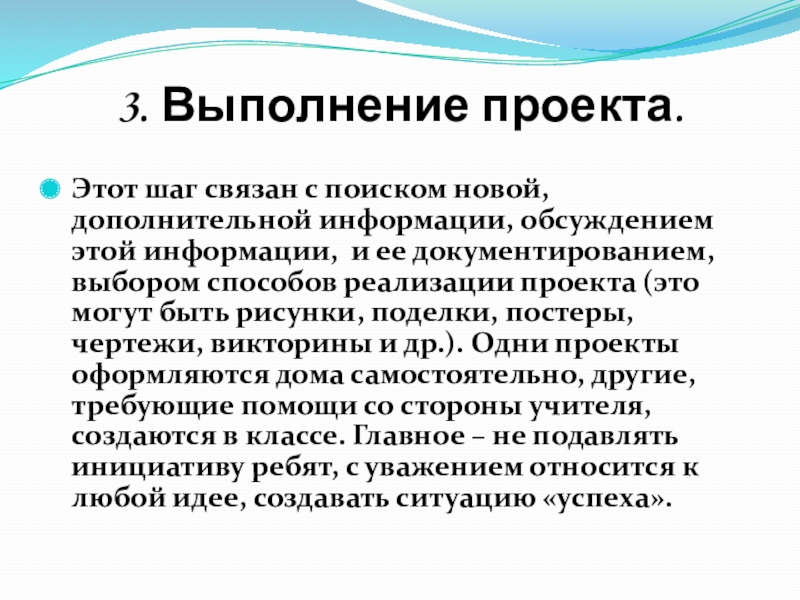 3. Выполнение проекта.

Этот шаг связан с поиском новой, дополнительной информации, обсуждением этой информации, и ее документированием, выбором способов реализации проекта (это могут быть рисунки, поделки, постеры, чертежи, викторины и др.). Одни проекты оформляются дома самостоятельно, другие, требующие помощи со стороны учителя, создаются в классе. Главное – не подавлять инициативу ребят, с уважением относится к любой идее, создавать ситуацию «успеха».